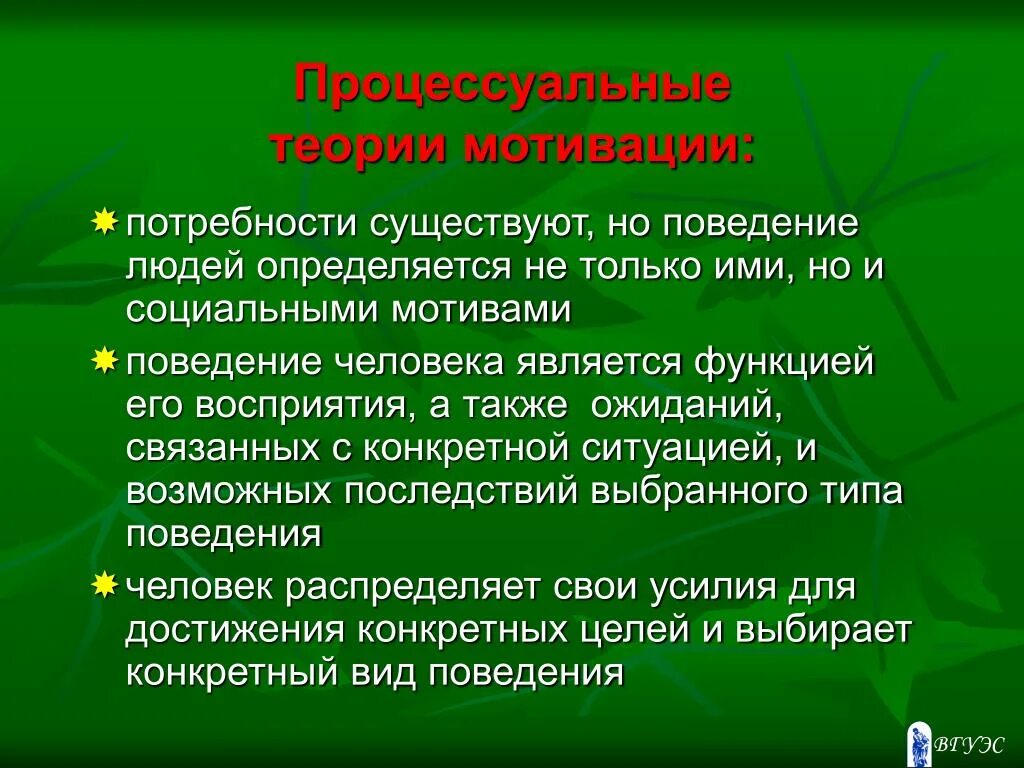 Процессуальные теории мотивации:

потребности существуют, но поведение людей определяется не только ими, но и социальными мотивами

поведение человека является функцией его восприятия, а также  ожиданий, связанных с конкретной ситуацией, и возможных последствий выбранного типа поведения

человек распределяет свои усилия для достижения конкретных целей и выбирает конкретный вид поведения

ВГУЭС